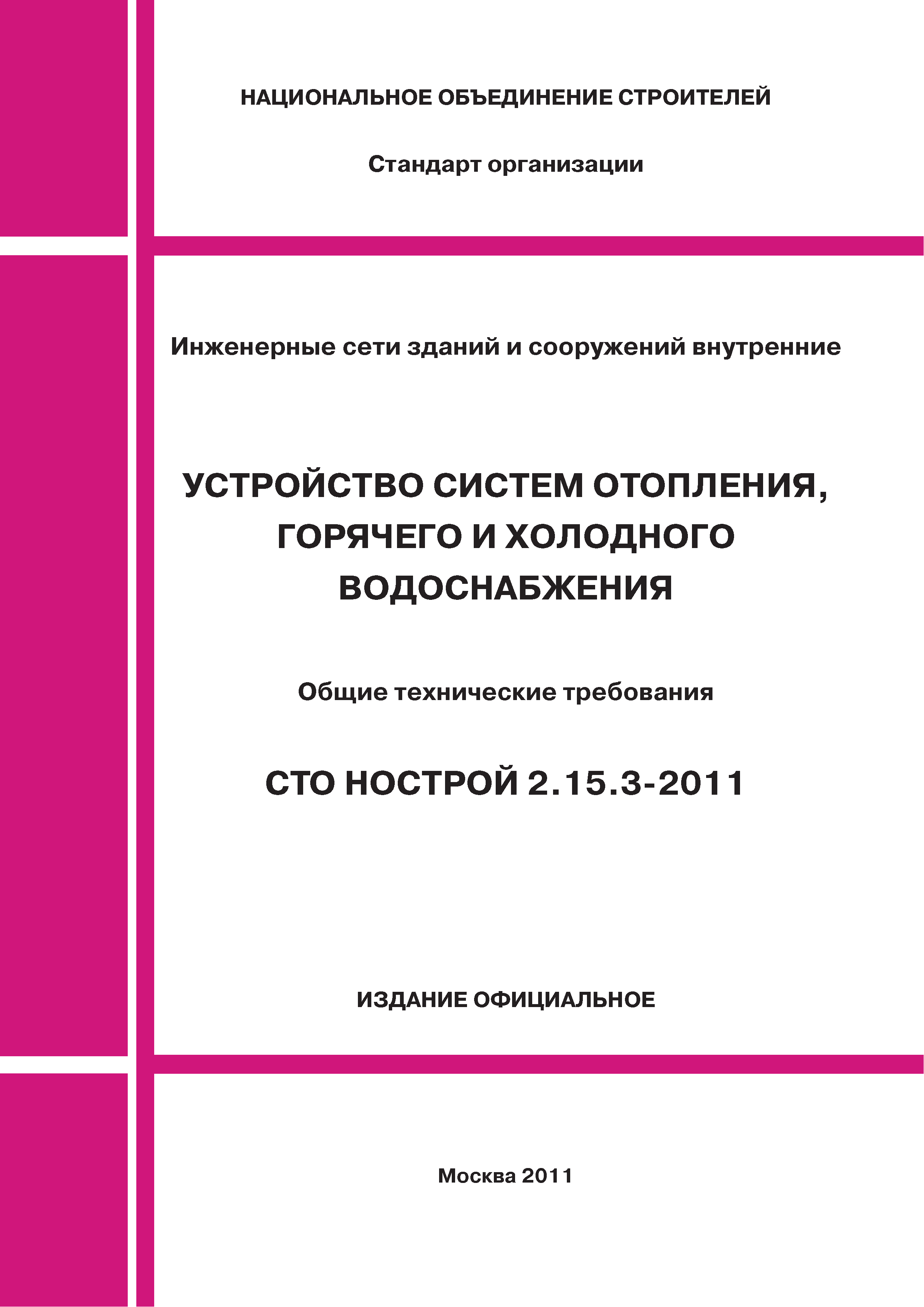 НАЦИОНАЛЬНОЕ ОБЪЕДИНЕНИЕ СТРОИТЕЛЕЙ

Стандарт организации

Инженерные сети зданий и сооружений внутренние

УСТРОЙСТВО СИСТЕМ ОТОПЛЕНИЯ, ГОРЯЧЕГО И ХОЛОДНОГО ВОДОСНАБЖЕНИЯ

Общие технические требования

СТО НОСТРОЙ 2.15.3-2011

ИЗДАНИЕ ОФИЦИАЛЬНОЕ

Москва 2011